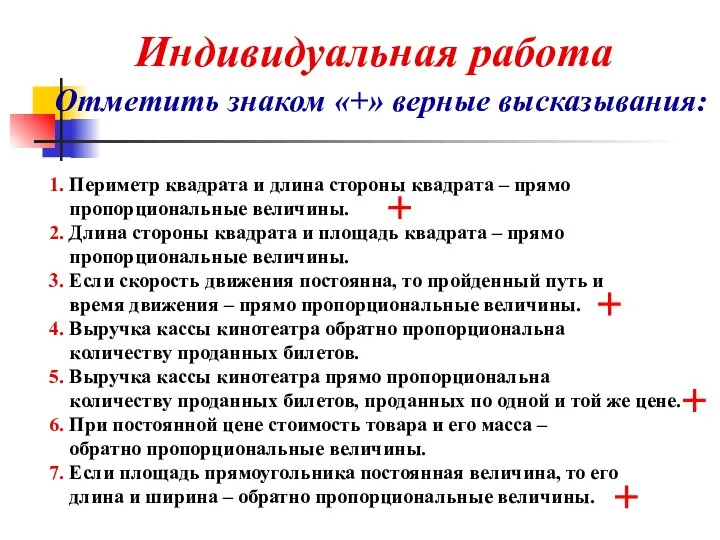 Индивидуальная работа

Отметить знаком «+» верные высказывания:

1. Периметр квадрата и длина стороны квадрата – прямо пропорциональные величины. +
2. Длина стороны квадрата и площадь квадрата – прямо пропорциональные величины.
3. Если скорость движения постоянна, то пройденный путь и время движения – прямо пропорциональные величины. +
4. Выручка кассы кинотеатра обратно пропорциональна количеству проданных билетов.
5. Выручка кассы кинотеатра прямо пропорциональна количеству проданных билетов, проданных по одной и той же цене. +
6. При постоянной цене стоимость товара и его масса – обратно пропорциональные величины.
7. Если площадь прямоугольника постоянная величина, то его длина и ширина – обратно пропорциональные величины. +